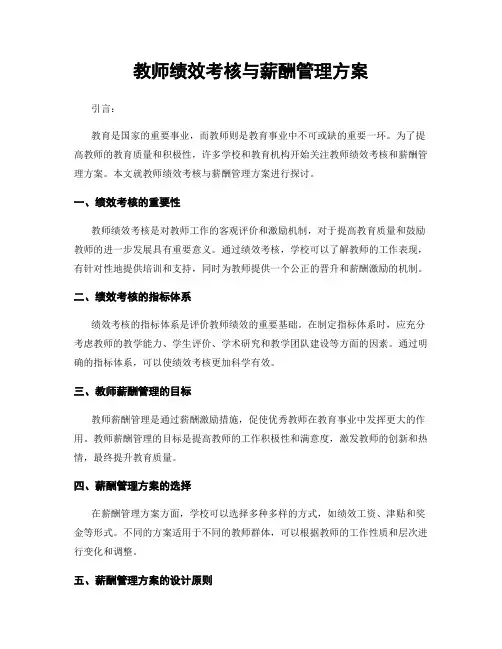 教师绩效考核与薪酬管理方案

引言：

教育是国家的重要事业，而教师则是教育事业中不可或缺的重要一环。为了提高教师的教育质量和积极性，许多学校和教育机构开始关注教师绩效考核和薪酬管理方案。本文就教师绩效考核与薪酬管理方案进行探讨。

一、绩效考核的重要性

教师绩效考核是对教师工作的客观评价和激励机制，对于提高教育质量和鼓励教师的进一步发展具有重要意义。通过绩效考核，学校可以了解教师的工作表现，有针对性地提供培训和支持，同时为教师提供一个公正的晋升和薪酬激励的机制。

二、绩效考核的指标体系

绩效考核的指标体系是评价教师绩效的重要基础。在制定指标体系时，应充分考虑教师的教学能力、学生评价、学术研究和教学团队建设等方面的因素。通过明确的指标体系，可以使绩效考核更加科学有效。

三、教师薪酬管理的目标

教师薪酬管理是通过薪酬激励措施，促使优秀教师在教育事业中发挥更大的作用。教师薪酬管理的目标是提高教师的工作积极性和满意度，激发教师的创新和热情，最终提升教育质量。

四、薪酬管理方案的选择

在薪酬管理方案方面，学校可以选择多种多样的方式，如绩效工资、津贴和奖金等形式。不同的方案适用于不同的教师群体，可以根据教师的工作性质和层次进行变化和调整。

五、薪酬管理方案的设计原则